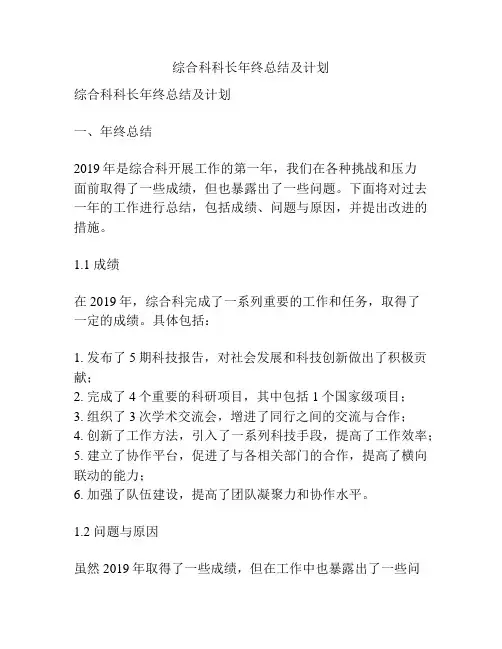 综合科科长年终总结及计划

综合科科长年终总结及计划

一、年终总结

2019 年是综合科开展工作的第一年，我们在各种挑战和压力面前取得了一些成绩，但也暴露出了一些问题。下面将对过去一年的工作进行总结，包括成绩、问题与原因，并提出改进的措施。

1.1 成绩

在 2019 年，综合科完成了一系列重要的工作和任务，取得了一定的成绩。具体包括：

1. 发布了 5 期科技报告，对社会发展和科技创新做出了积极贡献；
2. 完成了 4 个重要的科研项目，其中包括 1 个国家级项目；
3. 组织了 3 次学术交流会，增进了同行之间的交流与合作；
4. 创新了工作方法，引入了一系列科技手段，提高了工作效率；
5. 建立了协作平台，促进了与各相关部门的合作，提高了横向联动的能力；
6. 加强了队伍建设，提高了团队凝聚力和协作水平。

1.2 问题与原因

虽然 2019 年取得了一些成绩，但在工作中也暴露出了一些问